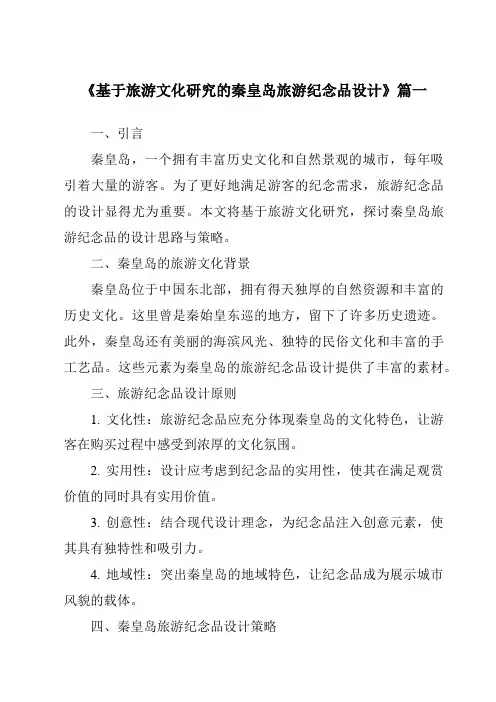 《基于旅游文化研究的秦皇岛旅游纪念品设计》篇一

一、引言

秦皇岛，一个拥有丰富历史文化和自然景观的城市，每年吸引着大量的游客。为了更好地满足游客的纪念需求，旅游纪念品的设计显得尤为重要。本文将基于旅游文化研究，探讨秦皇岛旅游纪念品的设计思路与策略。

二、秦皇岛的旅游文化背景

秦皇岛位于中国东北部，拥有得天独厚的自然资源和丰富的历史文化。这里曾是秦始皇东巡的地方，留下了许多历史遗迹。此外，秦皇岛还有美丽的海滨风光、独特的民俗文化和丰富的手工艺品。这些元素为秦皇岛的旅游纪念品设计提供了丰富的素材。

三、旅游纪念品设计原则

1. 文化性：旅游纪念品应充分体现秦皇岛的文化特色，让游客在购买过程中感受到浓厚的文化氛围。

2. 实用性：设计应考虑到纪念品的实用性，使其在满足观赏价值的同时具有实用价值。

3. 创意性：结合现代设计理念，为纪念品注入创意元素，使其具有独特性和吸引力。

4. 地域性：突出秦皇岛的地域特色，让纪念品成为展示城市风貌的载体。

四、秦皇岛旅游纪念品设计策略